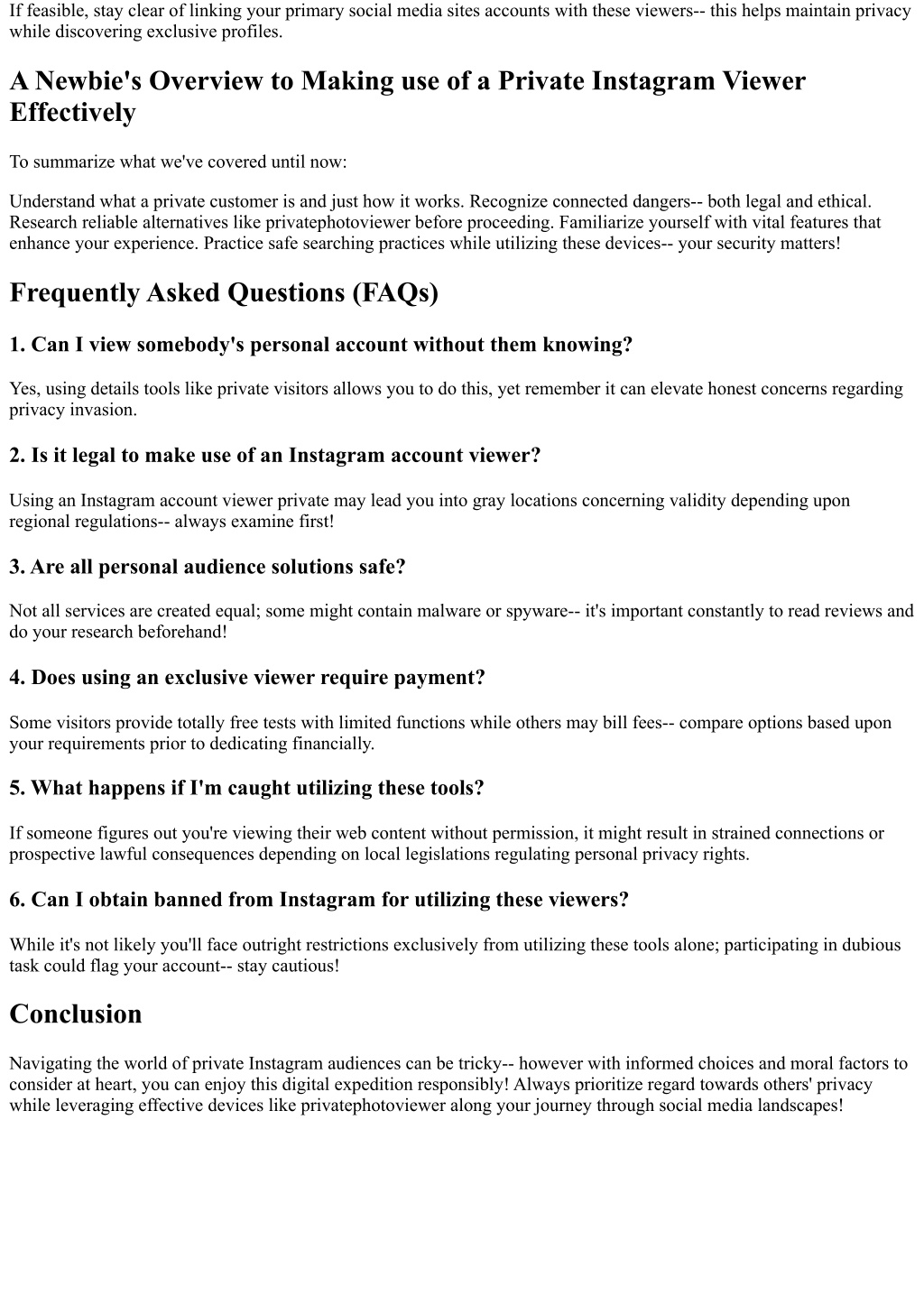 If feasible, stay clear of linking your primary social media sites accounts with these viewers-- this helps maintain privacy while discovering exclusive profiles.

A Newbie's Overview to Making use of a Private Instagram Viewer Effectively

To summarize what we've covered until now:

Understand what a private customer is and just how it works. Recognize connected dangers-- both legal and ethical. Research reliable alternatives like privatephotoviewer before proceeding. Familiarize yourself with vital features that enhance your experience. Practice safe searching practices while utilizing these devices-- your security matters!

Frequently Asked Questions (FAQs)

1. Can I view somebody's personal account without them knowing?

Yes, using details tools like private visitors allows you to do this, yet remember it can elevate honest concerns regarding privacy invasion.

2. Is it legal to make use of an Instagram account viewer?

Using an Instagram account viewer private may lead you into gray locations concerning validity depending upon regional regulations-- always examine first!

3. Are all personal audience solutions safe?

Not all services are created equal; some might contain malware or spyware-- it's important constantly to read reviews and do your research beforehand!

4. Does using an exclusive viewer require payment?

Some visitors provide totally free tests with limited functions while others may bill fees-- compare options based upon your requirements prior to dedicating financially.

5. What happens if I'm caught utilizing these tools?

If someone figures out you're viewing their web content without permission, it might result in strained connections or prospective lawful consequences depending on local legislations regulating personal privacy rights.

6. Can I obtain banned from Instagram for utilizing these viewers?

While it's not likely you'll face outright restrictions exclusively from utilizing these tools alone; participating in dubious task could flag your account-- stay cautious!

Conclusion

Navigating the world of private Instagram audiences can be tricky-- however with informed choices and moral factors to consider at heart, you can enjoy this digital expedition responsibly! Always prioritize regard towards others' privacy while leveraging effective devices like privatephotoviewer along your journey through social media landscapes!